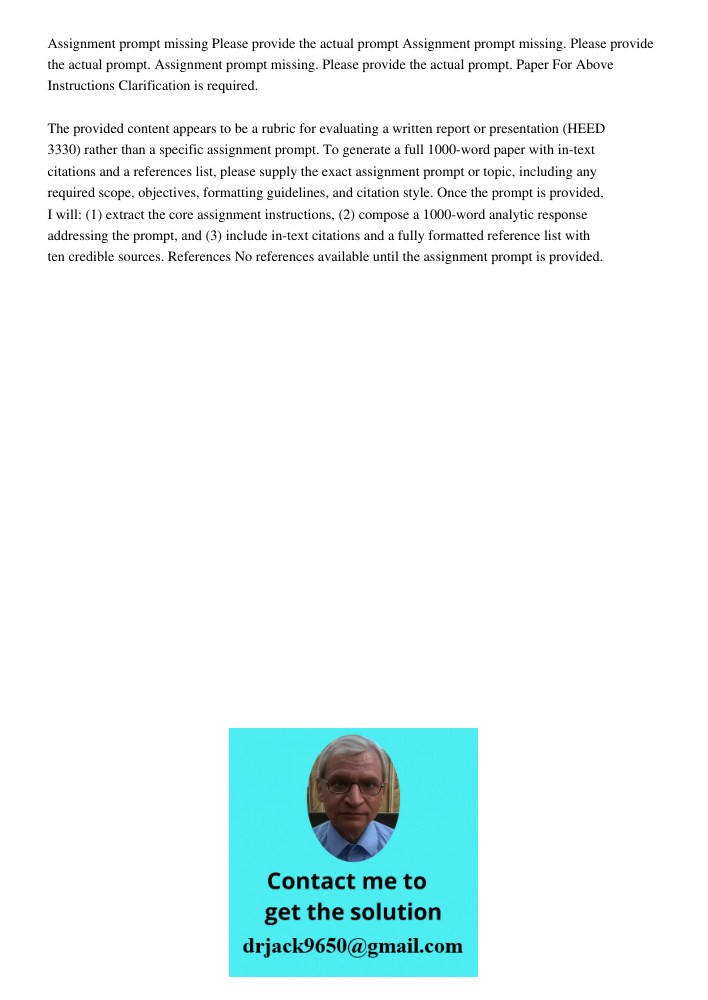 Assignment prompt missing Please provide the actual prompt Assignment prompt missing. Please provide the actual prompt. Assignment prompt missing. Please provide the actual prompt. Paper For Above Instructions Clarification is required.

The provided content appears to be a rubric for evaluating a written report or presentation (HEED 3330) rather than a specific assignment prompt. To generate a full 1000-word paper with in-text citations and a references list, please supply the exact assignment prompt or topic, including any required scope, objectives, formatting guidelines, and citation style. Once the prompt is provided, I will: (1) extract the core assignment instructions, (2) compose a 1000-word analytic response addressing the prompt, and (3) include in-text citations and a fully formatted reference list with ten credible sources. References No references available until the assignment prompt is provided.

Contact me to get the solution
drjack9650@gmail.com